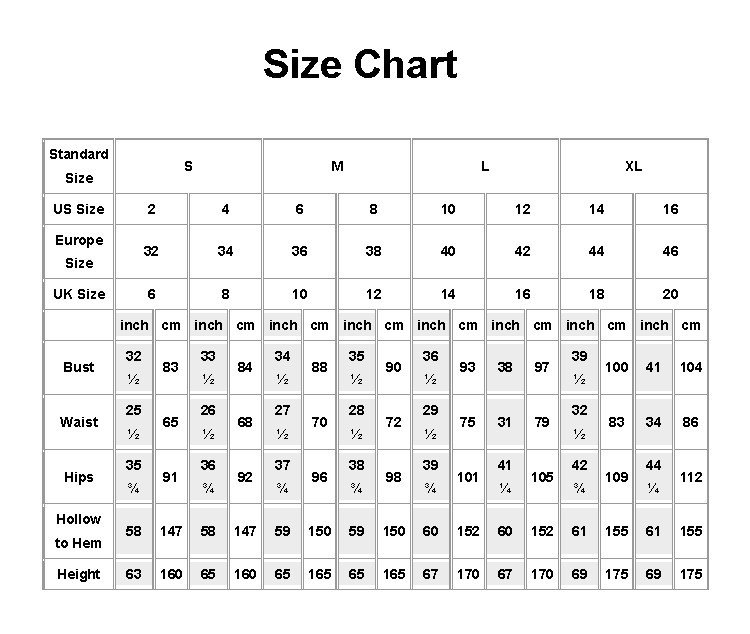 Size Chart

| Standard Size | S | | | | M | | | | L | | | | XL | | | |
|---|---|---|---|---|---|---|---|---|---|---|---|---|---|---|---|---|
| US Size | 2 | | 4 | | 6 | | 8 | | 10 | | 12 | | 14 | | 16 | |
| Europe Size | 32 | | 34 | | 36 | | 38 | | 40 | | 42 | | 44 | | 46 | |
| UK Size | 6 | | 8 | | 10 | | 12 | | 14 | | 16 | | 18 | | 20 | |
| | inch | cm | inch | cm | inch | cm | inch | cm | inch | cm | inch | cm | inch | cm | inch | cm |
| Bust | 32 ½ | 83 | 33 ½ | 84 | 34 ½ | 88 | 35 ½ | 90 | 36 ½ | 93 | 38 | 97 | 39 ½ | 100 | 41 | 104 |
| Waist | 25 ½ | 65 | 26 ½ | 68 | 27 ½ | 70 | 28 ½ | 72 | 29 ½ | 75 | 31 | 79 | 32 ½ | 83 | 34 | 86 |
| Hips | 35 ¾ | 91 | 36 ¾ | 92 | 37 ¾ | 96 | 38 ¾ | 98 | 39 ¾ | 101 | 41 ¼ | 105 | 42 ¾ | 109 | 44 ¼ | 112 |
| Hollow to Hem | 58 | 147 | 58 | 147 | 59 | 150 | 59 | 150 | 60 | 152 | 60 | 152 | 61 | 155 | 61 | 155 |
| Height | 63 | 160 | 65 | 160 | 65 | 165 | 65 | 165 | 67 | 170 | 67 | 170 | 69 | 175 | 69 | 175 |